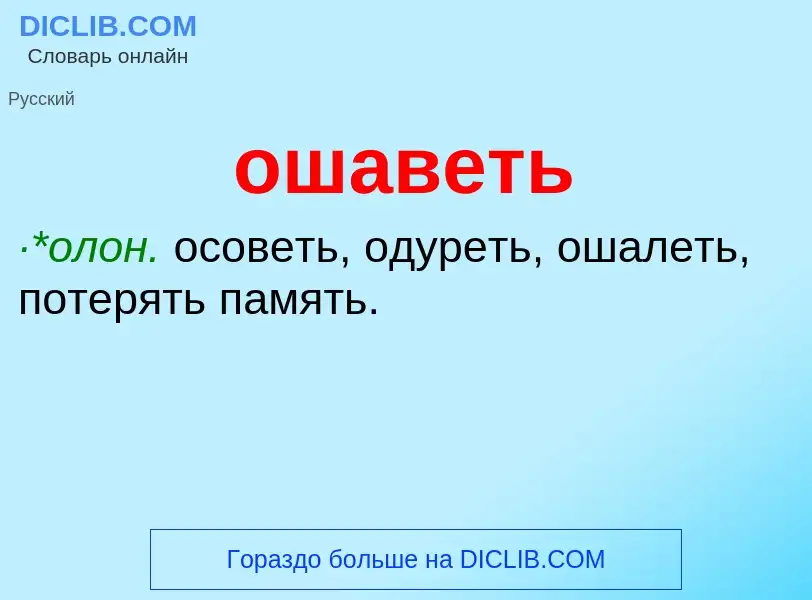 DICLIB.COM
Словарь онлайн

Русский

ошаветь

·*олон. осоветь, одуреть, ошалеть, потерять память.

Гораздо больше на DICLIB.COM